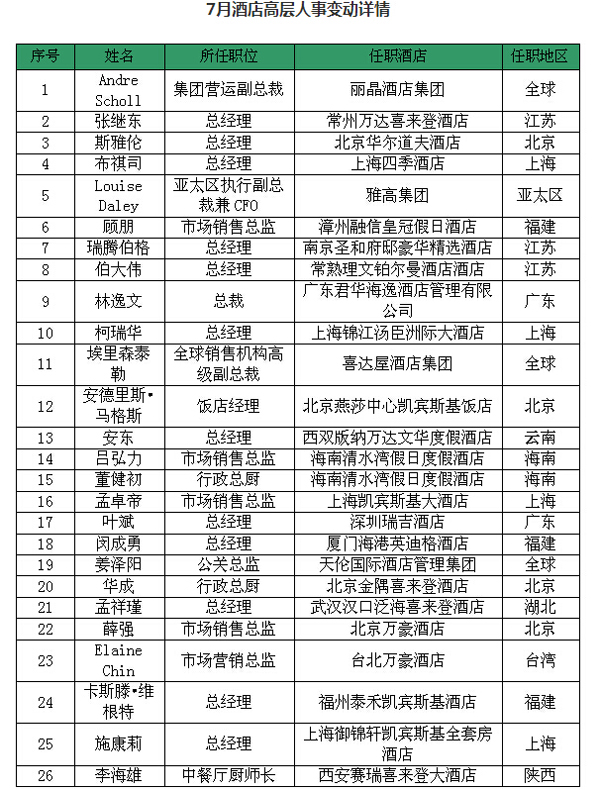 7月酒店高层人事变动详情

| 序号 | 姓名 | 所任职位 | 任职酒店 | 任职地区 |
|---|---|---|---|---|
| 1 | Andre Scholl | 集团营运副总裁 | 丽晶酒店集团 | 全球 |
| 2 | 张继东 | 总经理 | 常州万达喜来登酒店 | 江苏 |
| 3 | 斯雅伦 | 总经理 | 北京华尔道夫酒店 | 北京 |
| 4 | 布祺司 | 总经理 | 上海四季酒店 | 上海 |
| 5 | Louise Daley | 亚太区执行副总裁兼 CFO | 雅高集团 | 亚太区 |
| 6 | 顾朋 | 市场销售总监 | 漳州融信皇冠假日酒店 | 福建 |
| 7 | 瑞腾伯格 | 总经理 | 南京圣和府邸豪华精选酒店 | 江苏 |
| 8 | 伯大伟 | 总经理 | 常熟理文铂尔曼酒店酒店 | 江苏 |
| 9 | 林逸文 | 总裁 | 广东君华海逸酒店管理有限公司 | 广东 |
| 10 | 柯瑞华 | 总经理 | 上海锦江汤臣洲际大酒店 | 上海 |
| 11 | 埃里森泰勒 | 全球销售机构高级副总裁 | 喜达屋酒店集团 | 全球 |
| 12 | 安德里斯•马格斯 | 饭店经理 | 北京燕莎中心凯宾斯基饭店 | 北京 |
| 13 | 安东 | 总经理 | 西双版纳万达文华度假酒店 | 云南 |
| 14 | 吕弘力 | 市场销售总监 | 海南清水湾假日度假酒店 | 海南 |
| 15 | 董健初 | 行政总厨 | 海南清水湾假日度假酒店 | 海南 |
| 16 | 孟卓帝 | 市场销售总监 | 上海凯宾斯基大酒店 | 上海 |
| 17 | 叶斌 | 总经理 | 深圳瑞吉酒店 | 广东 |
| 18 | 闵成勇 | 总经理 | 厦门海港英迪格酒店 | 福建 |
| 19 | 姜泽阳 | 公关总监 | 天伦国际酒店管理集团 | 全球 |
| 20 | 华成 | 行政总厨 | 北京金隅喜来登酒店 | 北京 |
| 21 | 孟祥瑾 | 总经理 | 武汉汉口泛海喜来登酒店 | 湖北 |
| 22 | 薛强 | 市场销售总监 | 北京万豪酒店 | 北京 |
| 23 | Elaine Chin | 市场营销总监 | 台北万豪酒店 | 台湾 |
| 24 | 卡斯滕•维根特 | 总经理 | 福州泰禾凯宾斯基酒店 | 福建 |
| 25 | 施康莉 | 总经理 | 上海御锦轩凯宾斯基全套房酒店 | 上海 |
| 26 | 李海雄 | 中餐厅厨师长 | 西安赛瑞喜来登大酒店 | 陕西 |